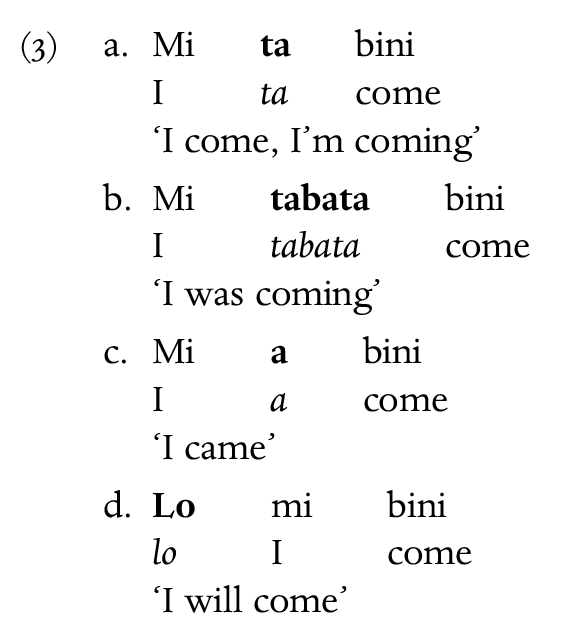 (3) a. Mi ta bini
I ta come
‘I come, I’m coming’

b. Mi tabata bini
I tabata come
‘I was coming’

c. Mi a bini
I a come
‘I came’

d. Lo mi bini
lo I come
‘I will come’